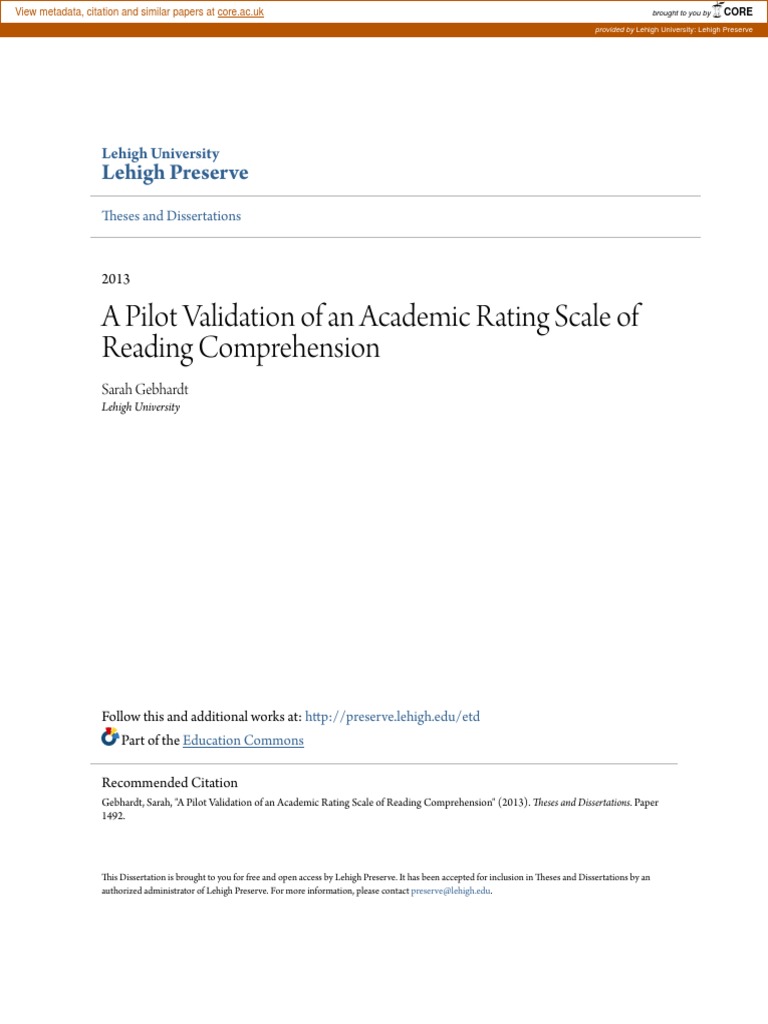 View metadata, citation and similar papers at core.ac.uk

brought to you by CORE

provided by Lehigh University: Lehigh Preserve

Lehigh University
Lehigh Preserve

Theses and Dissertations

2013

A Pilot Validation of an Academic Rating Scale of Reading Comprehension

Sarah Gebhardt
Lehigh University

Follow this and additional works at: http://preserve.lehigh.edu/etd

Part of the Education Commons

Recommended Citation
Gebhardt, Sarah, "A Pilot Validation of an Academic Rating Scale of Reading Comprehension" (2013). Theses and Dissertations. Paper 1492.

This Dissertation is brought to you for free and open access by Lehigh Preserve. It has been accepted for inclusion in Theses and Dissertations by an authorized administrator of Lehigh Preserve. For more information, please contact preserve@lehigh.edu.